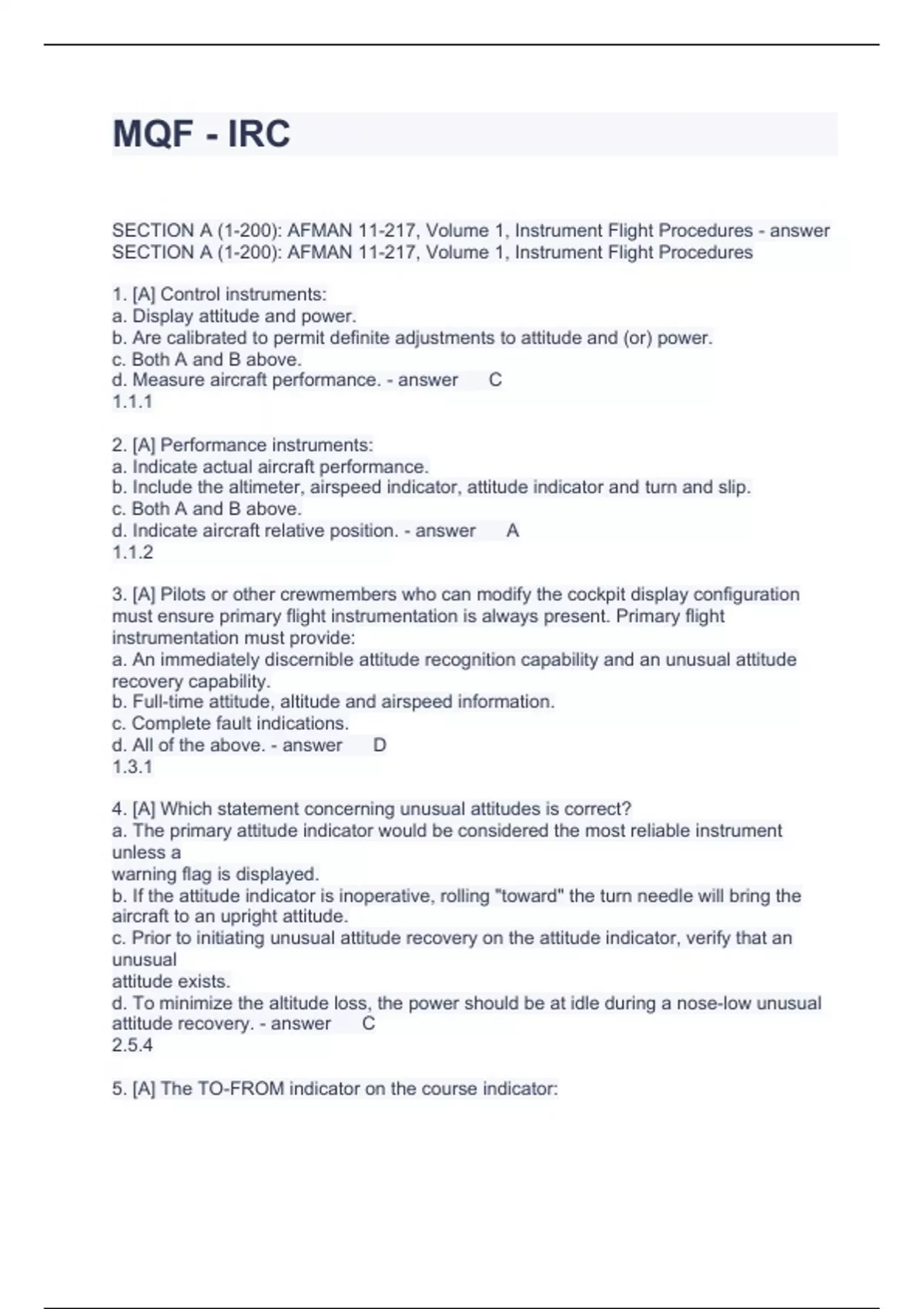 MQF - IRC

SECTION A (1-200): AFMAN 11-217, Volume 1, Instrument Flight Procedures - answer SECTION A (1-200): AFMAN 11-217, Volume 1, Instrument Flight Procedures

1. [A] Control instruments:
a. Display attitude and power.
b. Are calibrated to permit definite adjustments to attitude and (or) power.
c. Both A and B above.
d. Measure aircraft performance. - answer C
1.1.1

2. [A] Performance instruments:
a. Indicate actual aircraft performance.
b. Include the altimeter, airspeed indicator, attitude indicator and turn and slip.
c. Both A and B above.
d. Indicate aircraft relative position. - answer A
1.1.2

3. [A] Pilots or other crewmembers who can modify the cockpit display configuration must ensure primary flight instrumentation is always present. Primary flight instrumentation must provide:
a. An immediately discernible attitude recognition capability and an unusual attitude recovery capability.
b. Full-time attitude, altitude and airspeed information.
c. Complete fault indications.
d. All of the above. - answer D
1.3.1

4. [A] Which statement concerning unusual attitudes is correct?
a. The primary attitude indicator would be considered the most reliable instrument unless a
warning flag is displayed.
b. If the attitude indicator is inoperative, rolling "toward" the turn needle will bring the aircraft to an upright attitude.
c. Prior to initiating unusual attitude recovery on the attitude indicator, verify that an unusual
attitude exists.
d. To minimize the altitude loss, the power should be at idle during a nose-low unusual attitude recovery. - answer C
2.5.4

5. [A] The TO-FROM indicator on the course indicator: